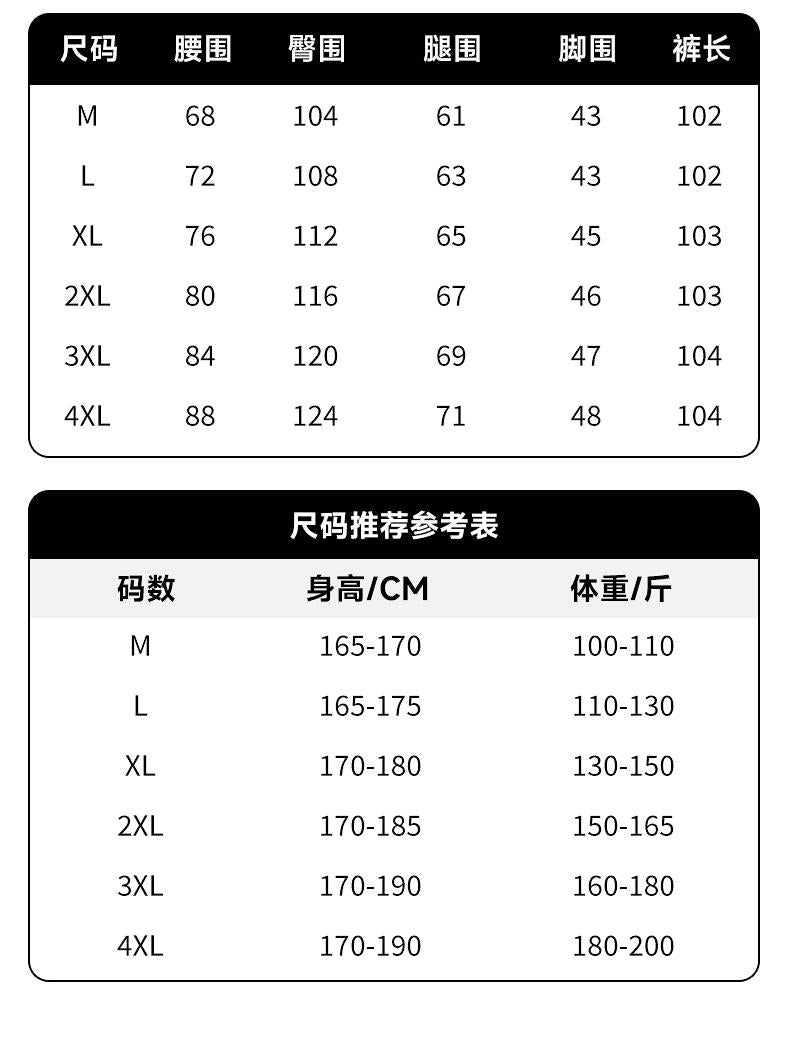 | 尺码 | 腰围 | 臀围 | 腿围 | 脚围 | 裤长 |
|---|---|---|---|---|---|
| M | 68 | 104 | 61 | 43 | 102 |
| L | 72 | 108 | 63 | 43 | 102 |
| XL | 76 | 112 | 65 | 45 | 103 |
| 2XL | 80 | 116 | 67 | 46 | 103 |
| 3XL | 84 | 120 | 69 | 47 | 104 |
| 4XL | 88 | 124 | 71 | 48 | 104 |

尺码推荐参考表

| 码数 | 身高/CM | 体重/斤 |
|---|---|---|
| M | 165-170 | 100-110 |
| L | 165-175 | 110-130 |
| XL | 170-180 | 130-150 |
| 2XL | 170-185 | 150-165 |
| 3XL | 170-190 | 160-180 |
| 4XL | 170-190 | 180-200 |